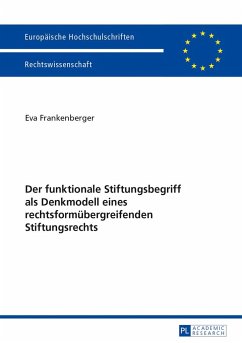 Europäische Hochschulschriften

Rechtswissenschaft

Eva Frankenberger

Der funktionale Stiftungsbegriff als Denkmodell eines rechtsformübergreifenden Stiftungsrechts

PL ACADEMIC RESEARCH